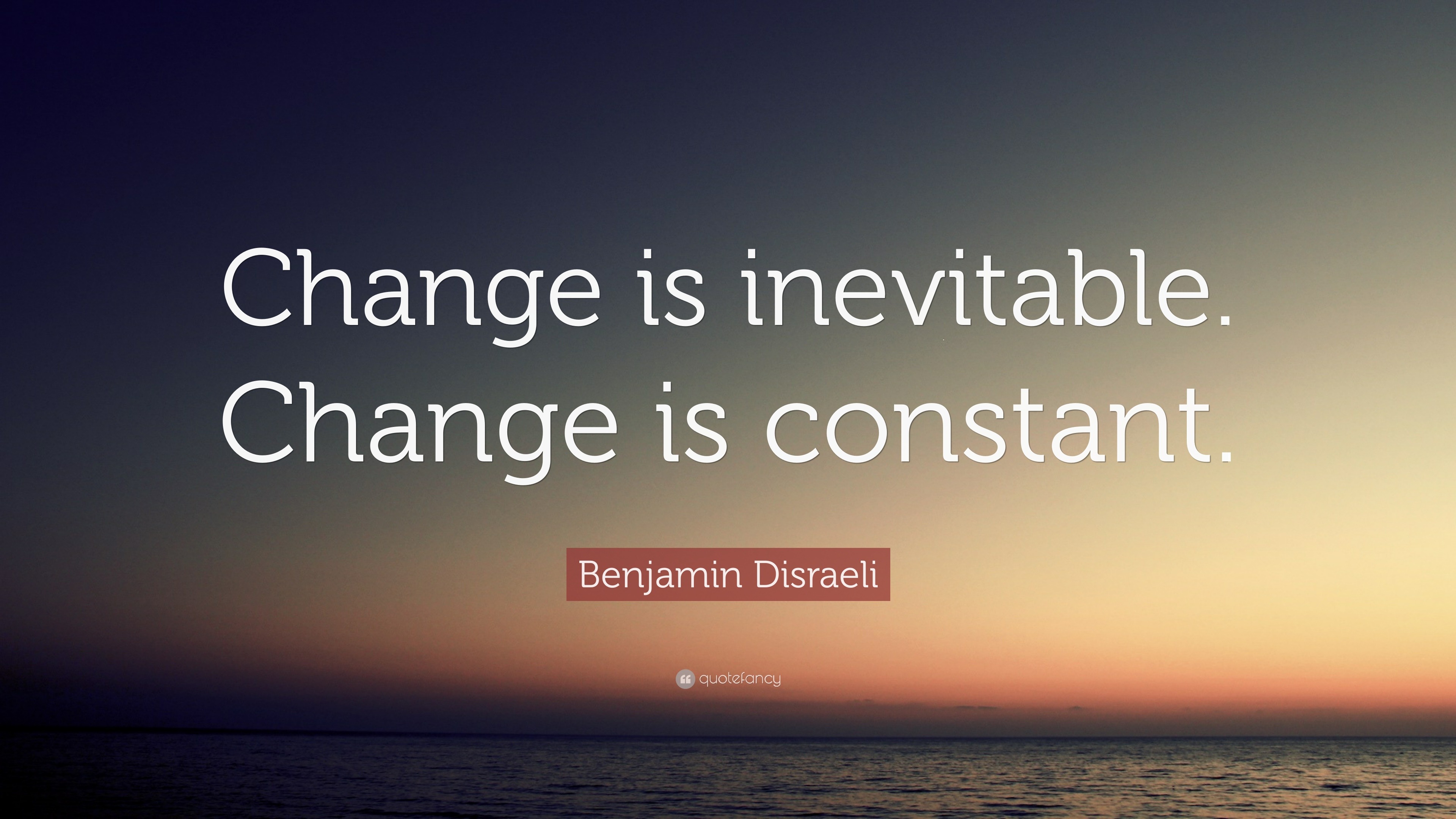 Change is inevitable. Change is constant.

Benjamin Disraeli

quotefancy